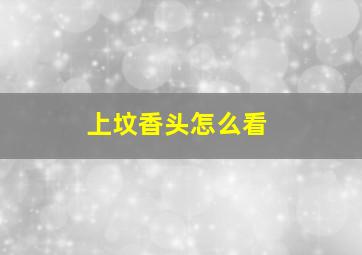 上坟香头怎么看